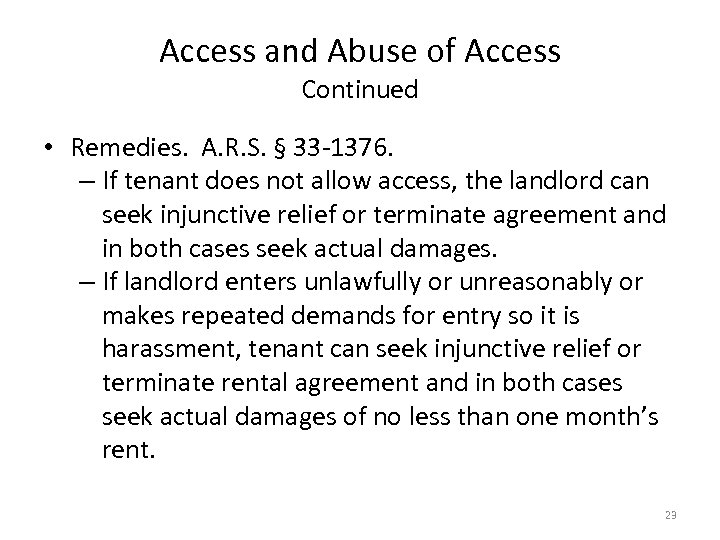 Access and Abuse of Access
Continued

• Remedies. A.R.S. § 33-1376.
– If tenant does not allow access, the landlord can seek injunctive relief or terminate agreement and in both cases seek actual damages.
– If landlord enters unlawfully or unreasonably or makes repeated demands for entry so it is harassment, tenant can seek injunctive relief or terminate rental agreement and in both cases seek actual damages of no less than one month's rent.

23